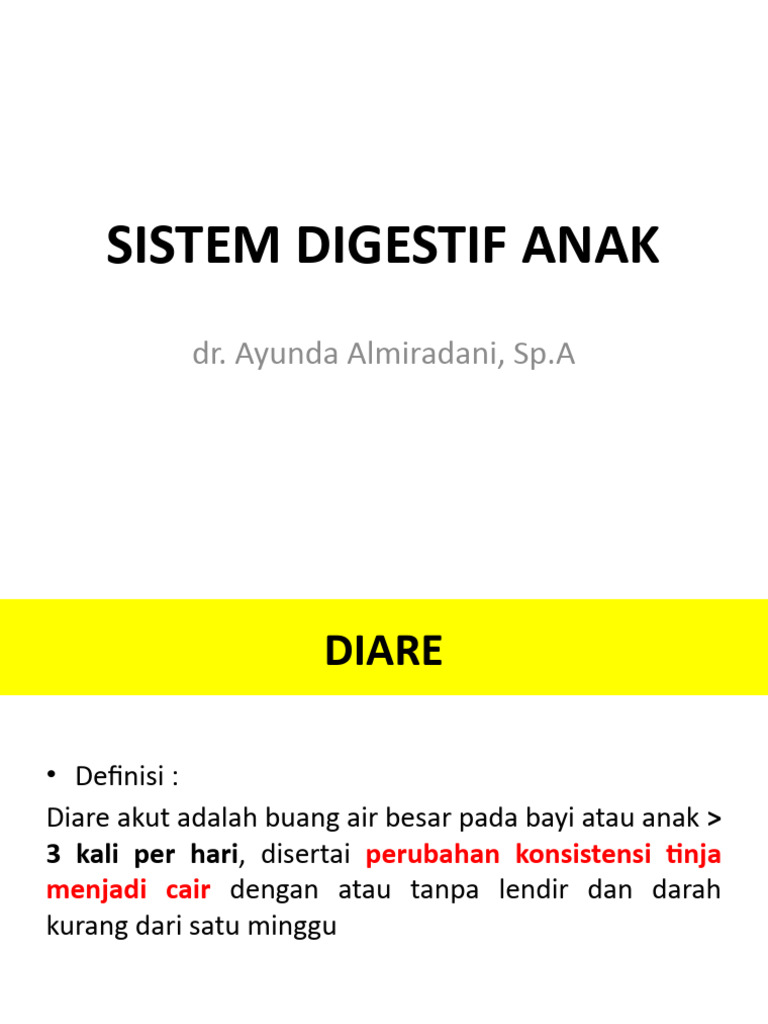 SISTEM DIGESTIF ANAK

dr. Ayunda Almiradani, Sp.A

DIARE

• Definisi :

Diare akut adalah buang air besar pada bayi atau anak > 3 kali per hari, disertai perubahan konsistensi tinja menjadi cair dengan atau tanpa lendir dan darah kurang dari satu minggu